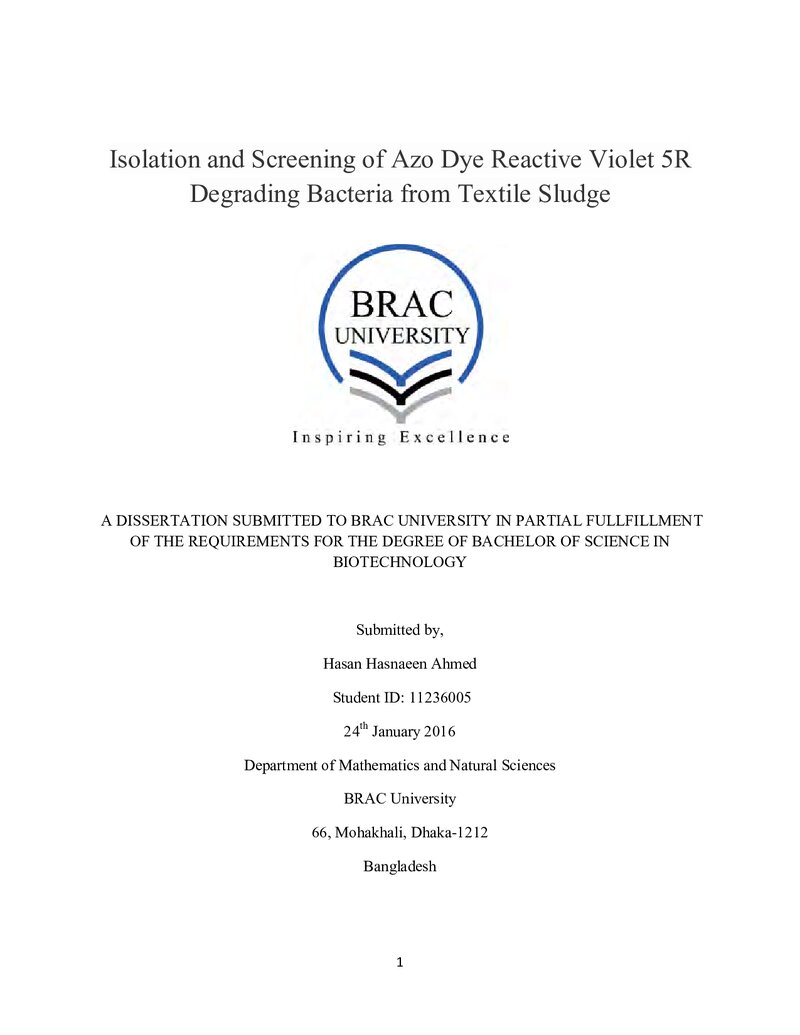 Isolation and Screening of Azo Dye Reactive Violet 5R Degrading Bacteria from Textile Sludge

BRAC
UNIVERSITY

Inspiring Excellence

A DISSERTATION SUBMITTED TO BRAC UNIVERSITY IN PARTIAL FULLFILLMENT OF THE REQUIREMENTS FOR THE DEGREE OF BACHELOR OF SCIENCE IN BIOTECHNOLOGY

Submitted by,

Hasan Hasnaeen Ahmed

Student ID: 11236005

24th January 2016

Department of Mathematics and Natural Sciences

BRAC University

66, Mohakhali, Dhaka-1212

Bangladesh

1